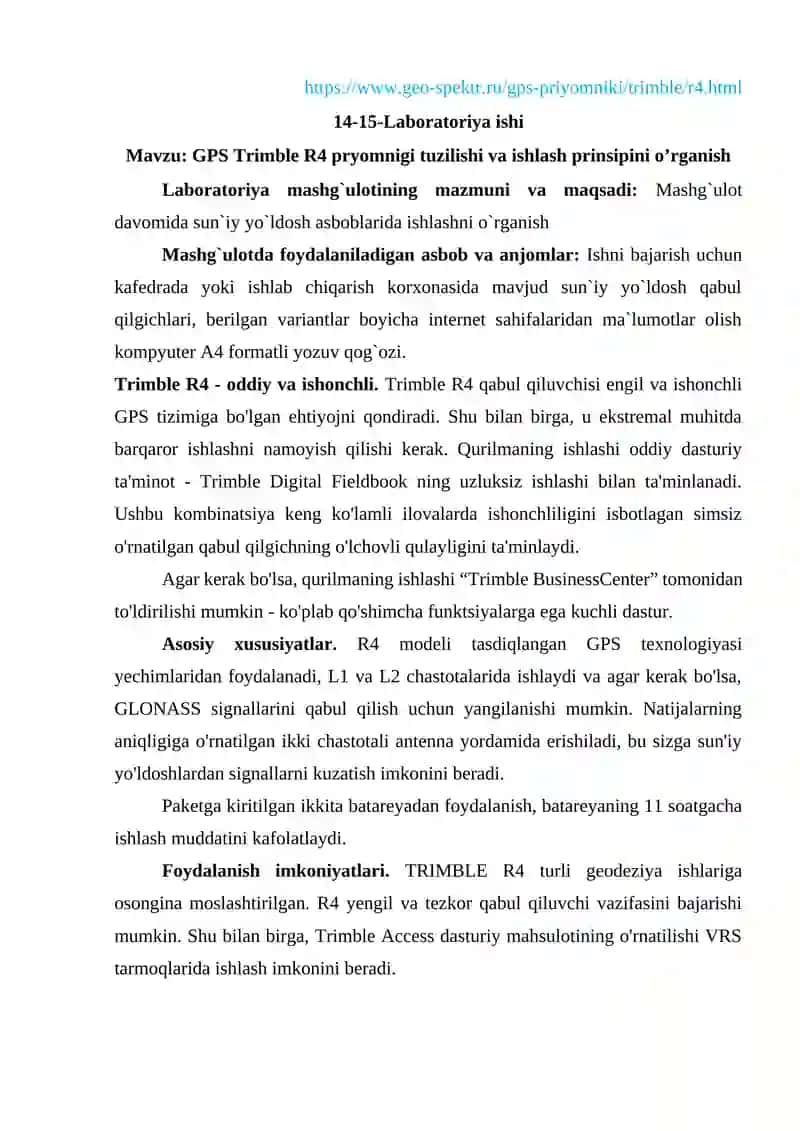 https://www.geo-spektr.ru/gps-priyomniki/trimble/r4.html

14-15-Laboratoriya ishi

Mavzu: GPS Trimble R4 pryomnigi tuzilishi va ishlash prinsipini o’rganish

Laboratoriya mashg`ulotining mazmuni va maqsadi: Mashg`ulot davomida sun`iy yo`ldosh asboblarida ishlashni o`rganish

Mashg`ulotda foydalaniladigan asbob va anjomlar: Ishni bajarish uchun kafedrada yoki ishlab chiqarish korxonasida mavjud sun`iy yo`ldosh qabul qilgichlari, berilgan variantlar boyicha internet sahifalaridan ma`lumotlar olish kompyuter A4 formatli yozuv qog`ozi.

Trimble R4 - oddiy va ishonchli. Trimble R4 qabul qiluvchisi engil va ishonchli GPS tizimiga bo'lgan ehtiyojni qondiradi. Shu bilan birga, u ekstremal muhitda barqaror ishlashni namoyish qilishi kerak. Qurilmaning ishlashi oddiy dasturiy ta'minot - Trimble Digital Fieldbook ning uzluksiz ishlashi bilan ta'minlanadi. Ushbu kombinatsiya keng ko'lamli ilovalarda ishonchliligini isbotlagan simsiz o'rnatilgan qabul qilgichning o'lchovli qulayligini ta'minlaydi.

Agar kerak bo'lsa, qurilmaning ishlashi “Trimble BusinessCenter” tomonidan to'ldirilishi mumkin - ko'plab qo'shimcha funktsiyalarga ega kuchli dastur.

Asosiy xususiyatlar. R4 modeli tasdiqlangan GPS texnologiyasi yechimlaridan foydalanadi, L1 va L2 chastotalarida ishlaydi va agar kerak bo'lsa, GLONASS signallarini qabul qilish uchun yangilanishi mumkin. Natijalarning aniqligiga o'rnatilgan ikki chastotali antenna yordamida erishiladi, bu sizga sun'iy yo'ldoshlardan signallarni kuzatish imkonini beradi.

Paketga kiritilgan ikkita batareyadan foydalanish, batareyaning 11 soatgacha ishlash muddatini kafolatlaydi.

Foydalanish imkoniyatlari. TRIMBLE R4 turli geodeziya ishlariga osongina moslashtirilgan. R4 yengil va tezkor qabul qiluvchi vazifasini bajarishi mumkin. Shu bilan birga, Trimble Access dasturiy mahsulotining o'rnatilishi VRS tarmoqlarida ishlash imkonini beradi.